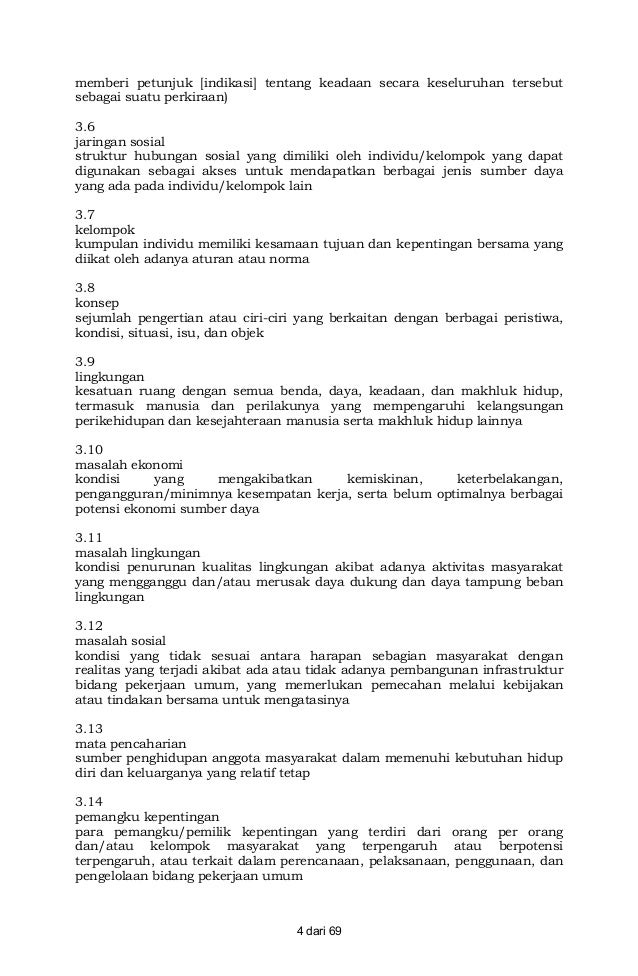 memberi petunjuk [indikasi] tentang keadaan secara keseluruhan tersebut sebagai suatu perkiraan)

3.6
jaringan sosial
struktur hubungan sosial yang dimiliki oleh individu/kelompok yang dapat digunakan sebagai akses untuk mendapatkan berbagai jenis sumber daya yang ada pada individu/kelompok lain

3.7
kelompok
kumpulan individu memiliki kesamaan tujuan dan kepentingan bersama yang diikat oleh adanya aturan atau norma

3.8
konsep
sejumlah pengertian atau ciri-ciri yang berkaitan dengan berbagai peristiwa, kondisi, situasi, isu, dan objek

3.9
lingkungan
kesatuan ruang dengan semua benda, daya, keadaan, dan makhluk hidup, termasuk manusia dan perilakunya yang mempengaruhi kelangsungan perikehidupan dan kesejahteraan manusia serta makhluk hidup lainnya

3.10
masalah ekonomi
kondisi yang mengakibatkan kemiskinan, keterbelakangan, pengangguran/minimnya kesempatan kerja, serta belum optimalnya berbagai potensi ekonomi sumber daya

3.11
masalah lingkungan
kondisi penurunan kualitas lingkungan akibat adanya aktivitas masyarakat yang mengganggu dan/atau merusak daya dukung dan daya tampung beban lingkungan

3.12
masalah sosial
kondisi yang tidak sesuai antara harapan sebagian masyarakat dengan realitas yang terjadi akibat ada atau tidak adanya pembangunan infrastruktur bidang pekerjaan umum, yang memerlukan pemecahan melalui kebijakan atau tindakan bersama untuk mengatasinya

3.13
mata pencaharian
sumber penghidupan anggota masyarakat dalam memenuhi kebutuhan hidup diri dan keluarganya yang relatif tetap

3.14
pemangku kepentingan
para pemangku/pemilik kepentingan yang terdiri dari orang per orang dan/atau kelompok masyarakat yang terpengaruh atau berpotensi terpengaruh, atau terkait dalam perencanaan, pelaksanaan, penggunaan, dan pengelolaan bidang pekerjaan umum

4 dari 69